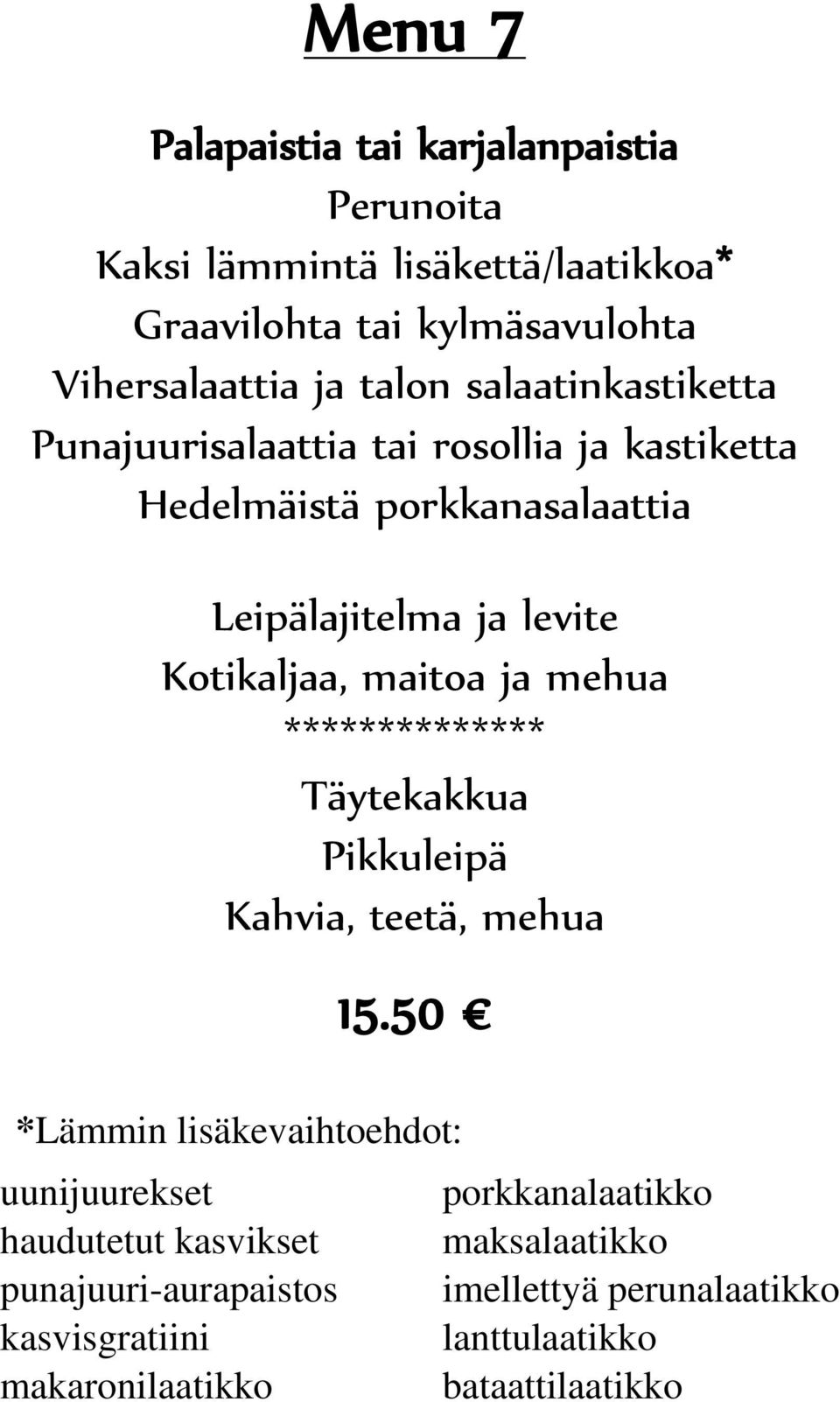 Menu 7

Palapaistia tai karjalanpaistia
Perunoita
Kaksi lämmintä lisäkettä/laatikkoa*
Graavilohta tai kylmäsavulohta
Vihersalaattia ja talon salaatinkastiketta
Punajuurisalaattia tai rosollia ja kastiketta
Hedelmäistä porkkanasalaattia

Leipälajitelma ja levite
Kotikaljaa, maitoa ja mehua
**************
Täytekakkua
Pikkuleipä
Kahvia, teetä, mehua

15.50 €

*Lämmin lisäkevaihtoehdot:

uunijuurekset
haudutetut kasvikset
punajuuri-aurapaistos
kasvisgratiini
makaronilaatikko

porkkanalaatikko
maksalaatikko
imellettyä perunalaatikko
lanttulaatikko
bataattilaatikko